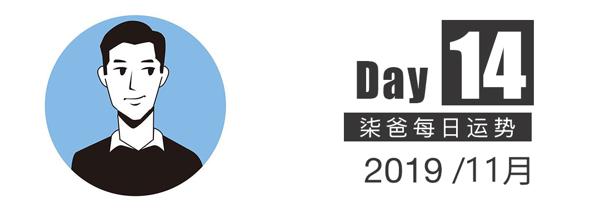 Day 14
柒爸每日运势
2019 /11月